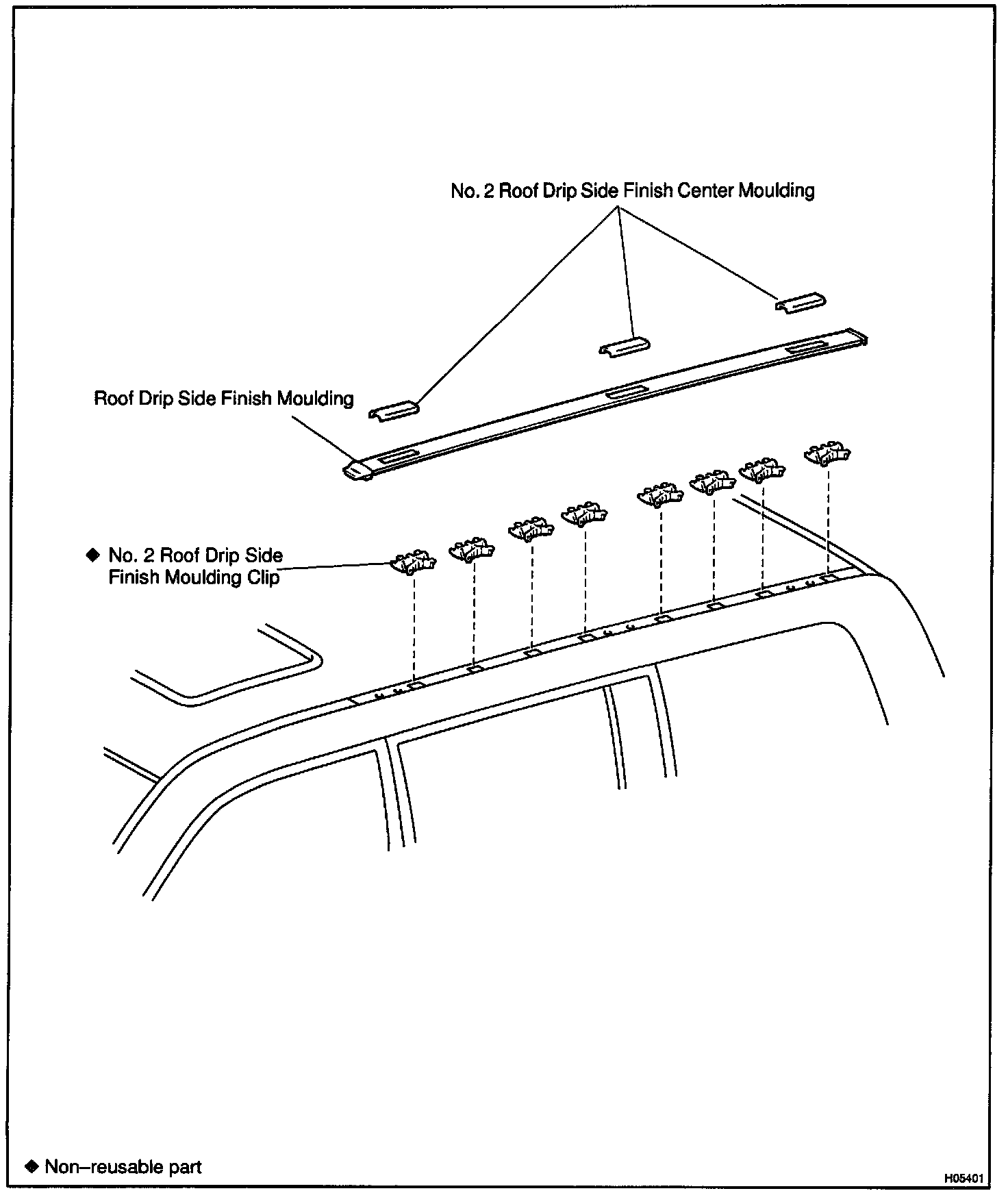 No. 2 Roof Drip Side Finish Center Moulding

Roof Drip Side Finish Moulding

◆ No. 2 Roof Drip Side Finish Moulding Clip

◆ Non–reusable part

H05401